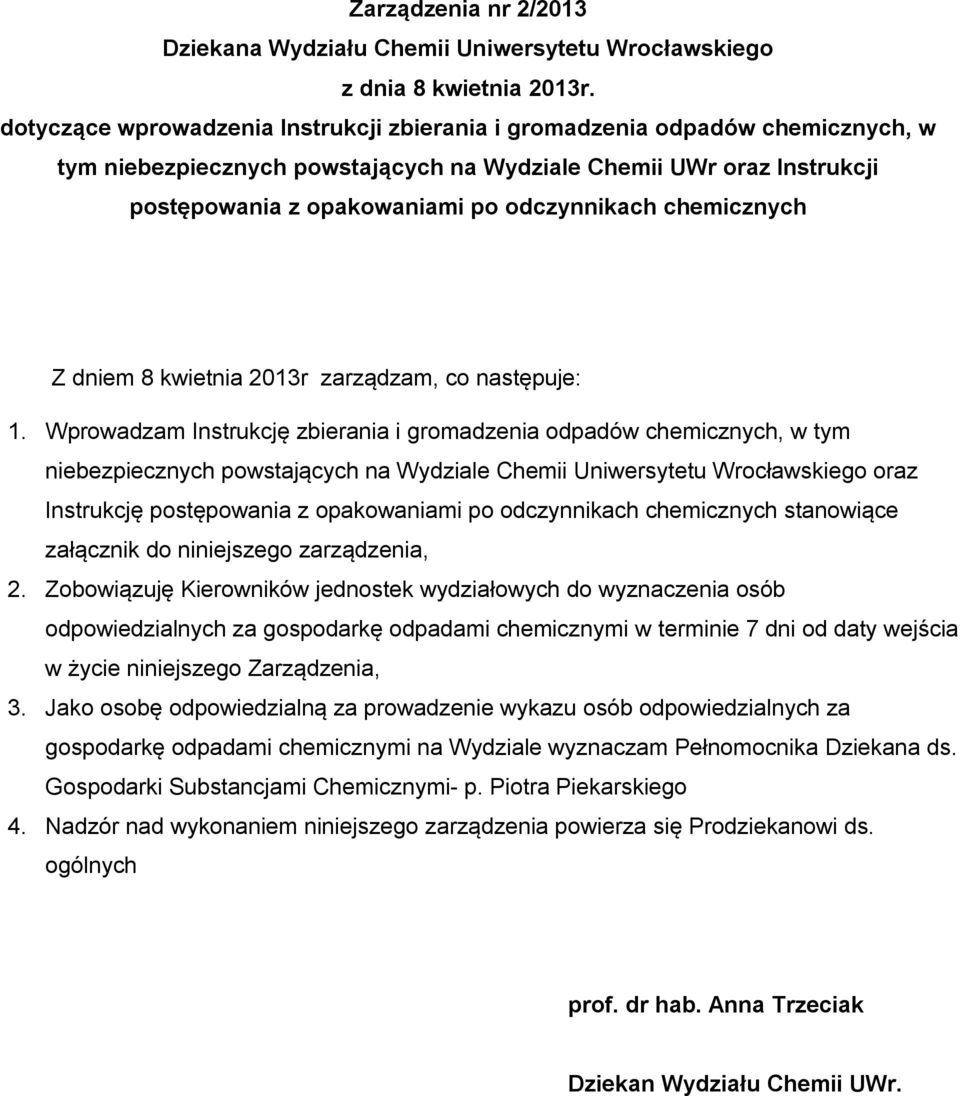 Zarządzenia nr 2/2013
Dziekana Wydziału Chemii Uniwersytetu Wrocławskiego
z dnia 8 kwietnia 2013r.
dotyczące wprowadzenia Instrukcji zbierania i gromadzenia odpadów chemicznych, w tym niebezpiecznych powstających na Wydziale Chemii UWr oraz Instrukcji postępowania z opakowaniami po odczynnikach chemicznych

Z dniem 8 kwietnia 2013r zarządzam, co następuje:

1. Wprowadzam Instrukcję zbierania i gromadzenia odpadów chemicznych, w tym niebezpiecznych powstających na Wydziale Chemii Uniwersytetu Wrocławskiego oraz Instrukcję postępowania z opakowaniami po odczynnikach chemicznych stanowiące załącznik do niniejszego zarządzenia,

2. Zobowiązuję Kierowników jednostek wydziałowych do wyznaczenia osób odpowiedzialnych za gospodarkę odpadami chemicznymi w terminie 7 dni od daty wejścia w życie niniejszego Zarządzenia,

3. Jako osobę odpowiedzialną za prowadzenie wykazu osób odpowiedzialnych za gospodarkę odpadami chemicznymi na Wydziale wyznaczam Pełnomocnika Dziekana ds. Gospodarki Substancjami Chemicznymi- p. Piotra Piekarskiego

4. Nadzór nad wykonaniem niniejszego zarządzenia powierza się Prodziekanowi ds. ogólnych

prof. dr hab. Anna Trzeciak

Dziekan Wydziału Chemii UWr.